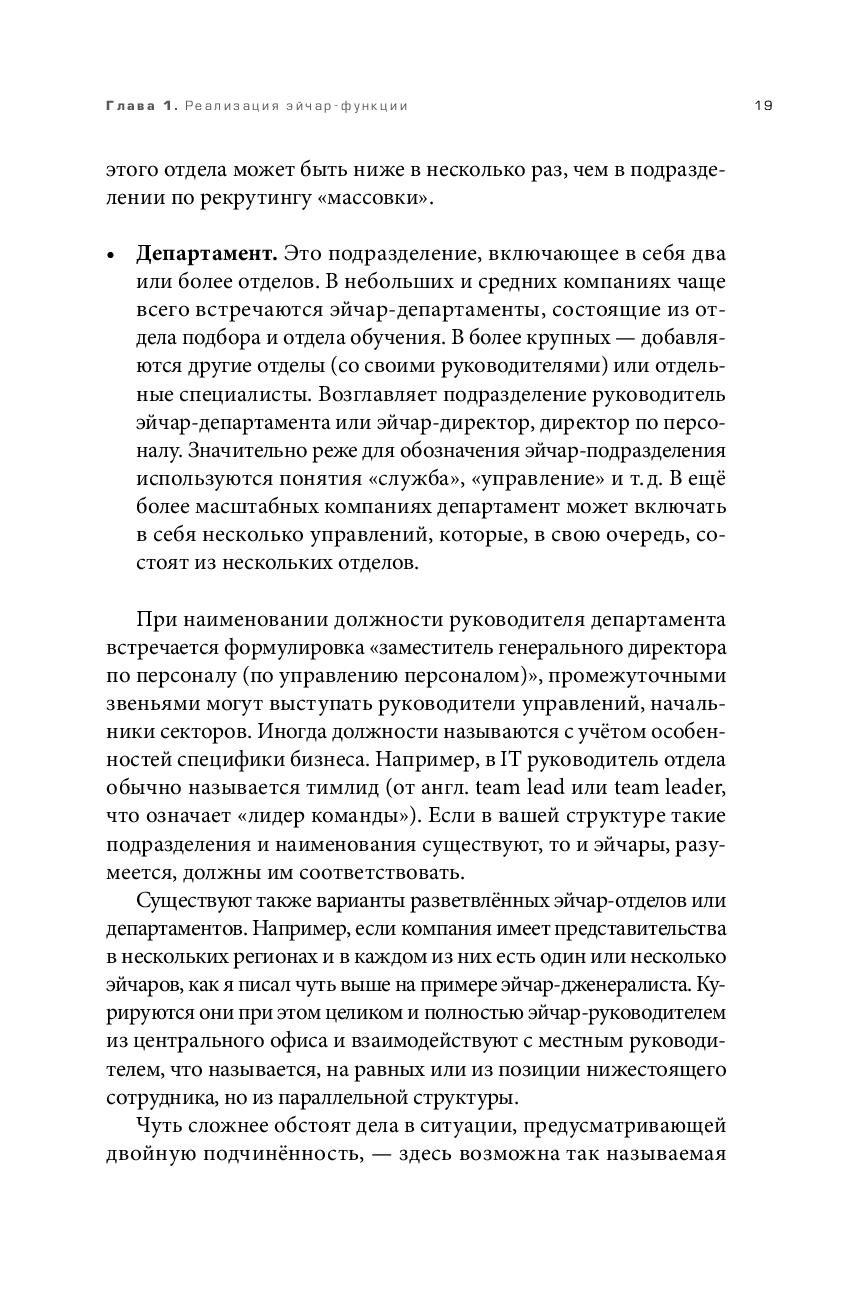 Глава 1. Реализация эйчар-функции 19

этого отдела может быть ниже в несколько раз, чем в подразделении по рекрутингу «массовки».

• **Департамент.** Это подразделение, включающее в себя два или более отделов. В небольших и средних компаниях чаще всего встречаются эйчар-департаменты, состоящие из отдела подбора и отдела обучения. В более крупных — добавляются другие отделы (со своими руководителями) или отдельные специалисты. Возглавляет подразделение руководитель эйчар-департамента или эйчар-директор, директор по персоналу. Значительно реже для обозначения эйчар-подразделения используются понятия «служба», «управление» и т. д. В ещё более масштабных компаниях департамент может включать в себя несколько управлений, которые, в свою очередь, состоят из нескольких отделов.

При наименовании должности руководителя департамента встречается формулировка «заместитель генерального директора по персоналу (по управлению персоналом)», промежуточными звеньями могут выступать руководители управлений, начальники секторов. Иногда должности называются с учётом особенностей специфики бизнеса. Например, в IT руководитель отдела обычно называется тимлид (от англ. team lead или team leader, что означает «лидер команды»). Если в вашей структуре такие подразделения и наименования существуют, то и эйчары, разумеется, должны им соответствовать.

Существуют также варианты разветвлённых эйчар-отделов или департаментов. Например, если компания имеет представительства в нескольких регионах и в каждом из них есть один или несколько эйчаров, как я писал чуть выше на примере эйчар-дженералиста. Курируются они при этом целиком и полностью эйчар-руководителем из центрального офиса и взаимодействуют с местным руководителем, что называется, на равных или из позиции нижестоящего сотрудника, но из параллельной структуры.

Чуть сложнее обстоят дела в ситуации, предусматривающей двойную подчинённость, — здесь возможна так называемая